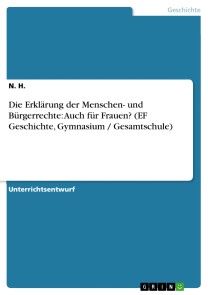 Geschichte

N. H.

Die Erklärung der Menschen- und Bürgerrechte: Auch für Frauen? (EF Geschichte, Gymnasium / Gesamtschule)

Unterrichtsentwurf

GRIN